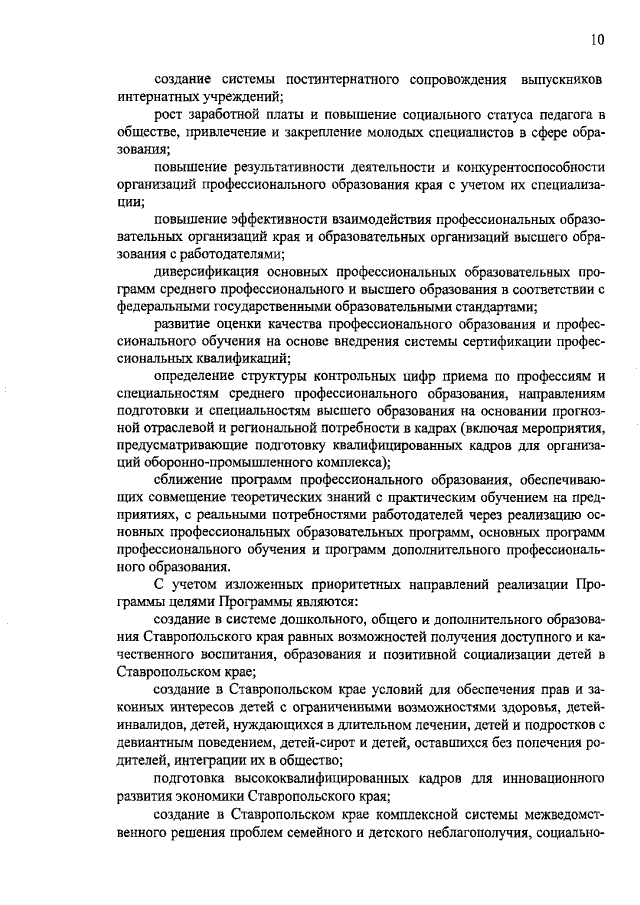 10

создание системы постинтернатного сопровождения выпускников интернатных учреждений;

рост заработной платы и повышение социального статуса педагога в обществе, привлечение и закрепление молодых специалистов в сфере образования;

повышение результативности деятельности и конкурентоспособности организаций профессионального образования края с учетом их специализации;

повышение эффективности взаимодействия профессиональных образовательных организаций края и образовательных организаций высшего образования с работодателями;

диверсификация основных профессиональных образовательных программ среднего профессионального и высшего образования в соответствии с федеральными государственными образовательными стандартами;

развитие оценки качества профессионального образования и профессионального обучения на основе внедрения системы сертификации профессиональных квалификаций;

определение структуры контрольных цифр приема по профессиям и специальностям среднего профессионального образования, направлениям подготовки и специальностям высшего образования на основании прогнозной отраслевой и региональной потребности в кадрах (включая мероприятия, предусматривающие подготовку квалифицированных кадров для организаций оборонно-промышленного комплекса);

сближение программ профессионального образования, обеспечивающих совмещение теоретических знаний с практическим обучением на предприятиях, с реальными потребностями работодателей через реализацию основных профессиональных образовательных программ, основных программ профессионального обучения и программ дополнительного профессионального образования.

С учетом изложенных приоритетных направлений реализации Программы целями Программы являются:

создание в системе дошкольного, общего и дополнительного образования Ставропольского края равных возможностей получения доступного и качественного воспитания, образования и позитивной социализации детей в Ставропольском крае;

создание в Ставропольском крае условий для обеспечения прав и законных интересов детей с ограниченными возможностями здоровья, детей-инвалидов, детей, нуждающихся в длительном лечении, детей и подростков с девиантным поведением, детей-сирот и детей, оставшихся без попечения родителей, интеграции их в общество;

подготовка высококвалифицированных кадров для инновационного развития экономики Ставропольского края;

создание в Ставропольском крае комплексной системы межведомственного решения проблем семейного и детского неблагополучия, социально-